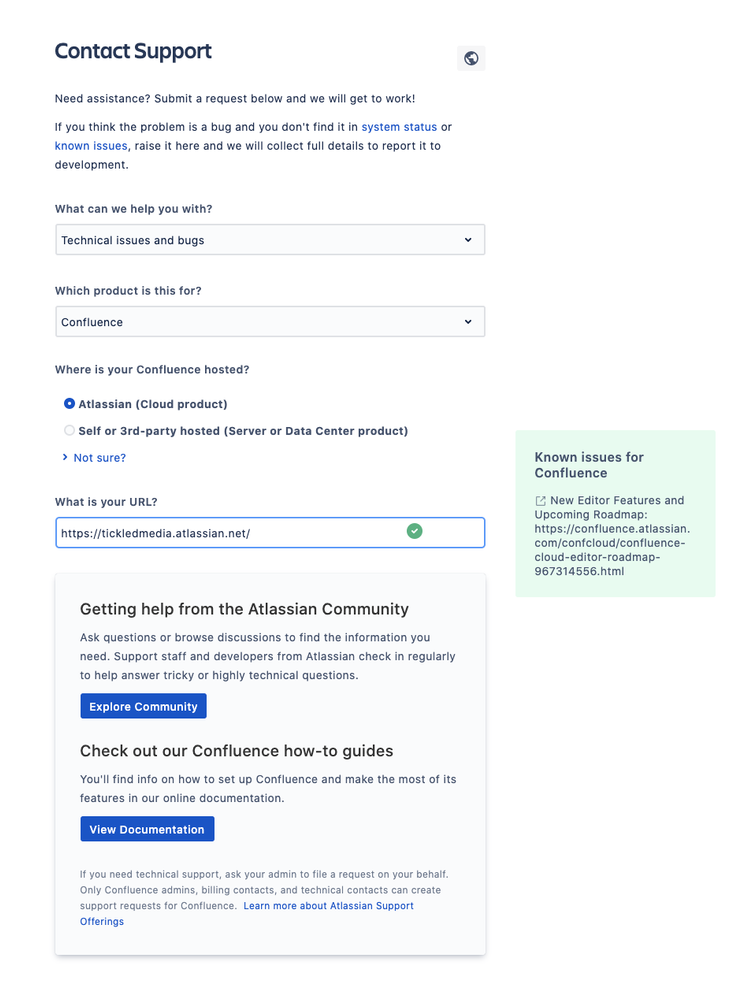 Contact Support

Need assistance? Submit a request below and we will get to work!

If you think the problem is a bug and you don't find it in system status or known issues, raise it here and we will collect full details to report it to development.

What can we help you with?

Technical issues and bugs

Which product is this for?

Confluence

Where is your Confluence hosted?

Atlassian (Cloud product)

Self or 3rd-party hosted (Server or Data Center product)

Not sure?

What is your URL?

https://tickledmedia.atlassian.net/

Getting help from the Atlassian Community

Ask questions or browse discussions to find the information you need. Support staff and developers from Atlassian check in regularly to help answer tricky or highly technical questions.

Explore Community

Check out our Confluence how-to guides

You'll find info on how to set up Confluence and make the most of its features in our online documentation.

View Documentation

If you need technical support, ask your admin to file a request on your behalf. Only Confluence admins, billing contacts, and technical contacts can create support requests for Confluence. Learn more about Atlassian Support Offerings

Known issues for Confluence

New Editor Features and Upcoming Roadmap: https://confluence.atlassian.com/confcloud/confluence-cloud-editor-roadmap-967314556.html